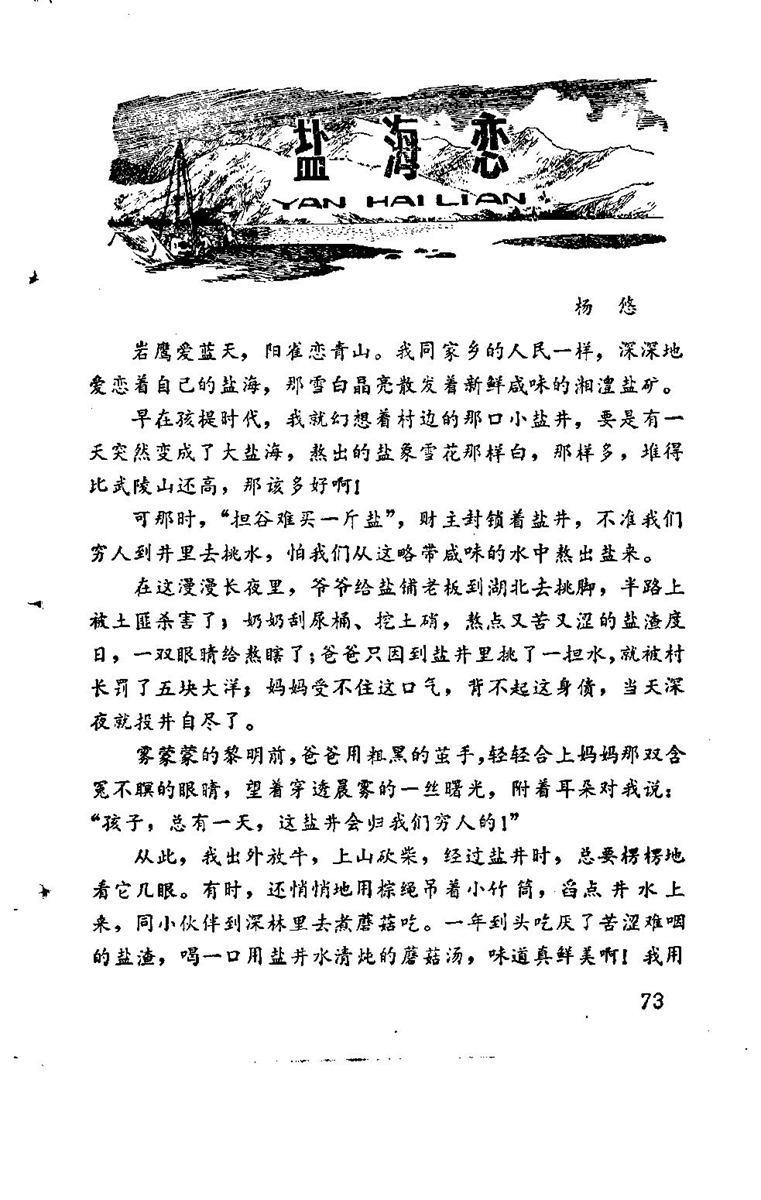 盐海恋

YAN HAI LIAN

杨悠

岩鹰爱蓝天，阳雀恋青山。我同家乡的人民一样，深深地爱恋着自己的盐海，那雪白晶亮散发着新鲜咸味的湘澧盐矿。

早在孩提时代，我就幻想着村边的那口小盐井，要是有一天突然变成了大盐海，熬出的盐象雪花那样白，那样多，堆得比武陵山还高，那该多好啊！

可那时，“担谷难买一斤盐”，财主封锁着盐井，不准我们穷人到井里去挑水，怕我们从这略带咸味的水中熬出盐来。

在这漫漫长夜里，爷爷给盐铺老板到湖北去挑脚，半路上被土匪杀害了；奶奶刮尿桶、挖土硝，熬点又苦又涩的盐渣度日，一双眼睛给熬瞎了；爸爸只因到盐井里挑了一担水，就被村长罚了五块大洋；妈妈受不住这口气，背不起这身债，当天深夜就投井自尽了。

雾蒙蒙的黎明前，爸爸用粗黑的茧手，轻轻合上妈妈那双含冤不瞑的眼睛，望着穿透晨雾的一丝曙光，附着耳朵对我说：“孩子，总有一天，这盐井会归我们穷人的！”

从此，我出外放牛，上山砍柴，经过盐井时，总要楞楞地看它几眼。有时，还悄悄地用棕绳吊着小竹筒，舀点井水上来，同小伙伴到深林里去煮蘑菇吃。一年到头吃厌了苦涩难咽的盐渣，喝一口用盐井水清炖的蘑菇汤，味道真鲜美啊！我用

73